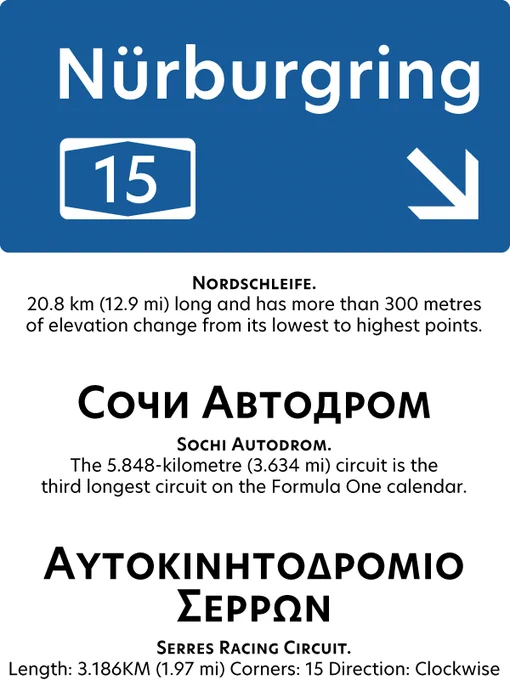 Nürburgring

15

Nordschleife.
20.8 km (12.9 mi) long and has more than 300 metres of elevation change from its lowest to highest points.

Сочи Автодром

Sochi Autodrom.
The 5.848-kilometre (3.634 mi) circuit is the third longest circuit on the Formula One calendar.

Αυτοκινητοδρομιο Σερρων

Serres Racing Circuit.
Length: 3.186KM (1.97 mi) Corners: 15 Direction: Clockwise